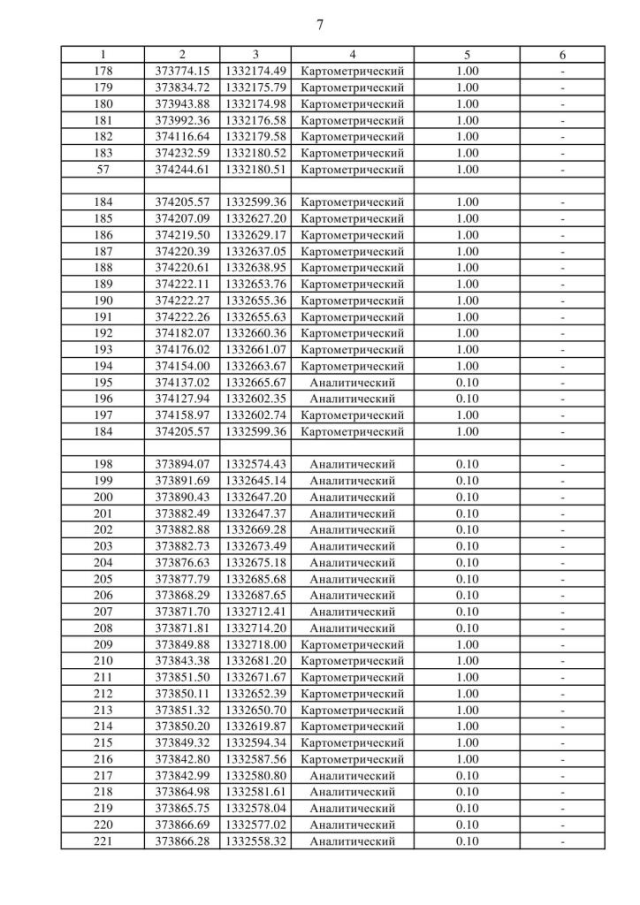 7

| 1 | 2 | 3 | 4 | 5 | 6 |
|---|---|---|---|---|---|
| 178 | 373774.15 | 1332174.49 | Картометрический | 1.00 | - |
| 179 | 373834.72 | 1332175.79 | Картометрический | 1.00 | - |
| 180 | 373943.88 | 1332174.98 | Картометрический | 1.00 | - |
| 181 | 373992.36 | 1332176.58 | Картометрический | 1.00 | - |
| 182 | 374116.64 | 1332179.58 | Картометрический | 1.00 | - |
| 183 | 374232.59 | 1332180.52 | Картометрический | 1.00 | - |
| 57 | 374244.61 | 1332180.51 | Картометрический | 1.00 | - |
| | | | | | |
| 184 | 374205.57 | 1332599.36 | Картометрический | 1.00 | - |
| 185 | 374207.09 | 1332627.20 | Картометрический | 1.00 | - |
| 186 | 374219.50 | 1332629.17 | Картометрический | 1.00 | - |
| 187 | 374220.39 | 1332637.05 | Картометрический | 1.00 | - |
| 188 | 374220.61 | 1332638.95 | Картометрический | 1.00 | - |
| 189 | 374222.11 | 1332653.76 | Картометрический | 1.00 | - |
| 190 | 374222.27 | 1332655.36 | Картометрический | 1.00 | - |
| 191 | 374222.26 | 1332655.63 | Картометрический | 1.00 | - |
| 192 | 374182.07 | 1332660.36 | Картометрический | 1.00 | - |
| 193 | 374176.02 | 1332661.07 | Картометрический | 1.00 | - |
| 194 | 374154.00 | 1332663.67 | Картометрический | 1.00 | - |
| 195 | 374137.02 | 1332665.67 | Аналитический | 0.10 | - |
| 196 | 374127.94 | 1332602.35 | Аналитический | 0.10 | - |
| 197 | 374158.97 | 1332602.74 | Картометрический | 1.00 | - |
| 184 | 374205.57 | 1332599.36 | Картометрический | 1.00 | - |
| | | | | | |
| 198 | 373894.07 | 1332574.43 | Аналитический | 0.10 | - |
| 199 | 373891.69 | 1332645.14 | Аналитический | 0.10 | - |
| 200 | 373890.43 | 1332647.20 | Аналитический | 0.10 | - |
| 201 | 373882.49 | 1332647.37 | Аналитический | 0.10 | - |
| 202 | 373882.88 | 1332669.28 | Аналитический | 0.10 | - |
| 203 | 373882.73 | 1332673.49 | Аналитический | 0.10 | - |
| 204 | 373876.63 | 1332675.18 | Аналитический | 0.10 | - |
| 205 | 373877.79 | 1332685.68 | Аналитический | 0.10 | - |
| 206 | 373868.29 | 1332687.65 | Аналитический | 0.10 | - |
| 207 | 373871.70 | 1332712.41 | Аналитический | 0.10 | - |
| 208 | 373871.81 | 1332714.20 | Аналитический | 0.10 | - |
| 209 | 373849.88 | 1332718.00 | Картометрический | 1.00 | - |
| 210 | 373843.38 | 1332681.20 | Картометрический | 1.00 | - |
| 211 | 373851.50 | 1332671.67 | Картометрический | 1.00 | - |
| 212 | 373850.11 | 1332652.39 | Картометрический | 1.00 | - |
| 213 | 373851.32 | 1332650.70 | Картометрический | 1.00 | - |
| 214 | 373850.20 | 1332619.87 | Картометрический | 1.00 | - |
| 215 | 373849.32 | 1332594.34 | Картометрический | 1.00 | - |
| 216 | 373842.80 | 1332587.56 | Картометрический | 1.00 | - |
| 217 | 373842.99 | 1332580.80 | Аналитический | 0.10 | - |
| 218 | 373864.98 | 1332581.61 | Аналитический | 0.10 | - |
| 219 | 373865.75 | 1332578.04 | Аналитический | 0.10 | - |
| 220 | 373866.69 | 1332577.02 | Аналитический | 0.10 | - |
| 221 | 373866.28 | 1332558.32 | Аналитический | 0.10 | - |